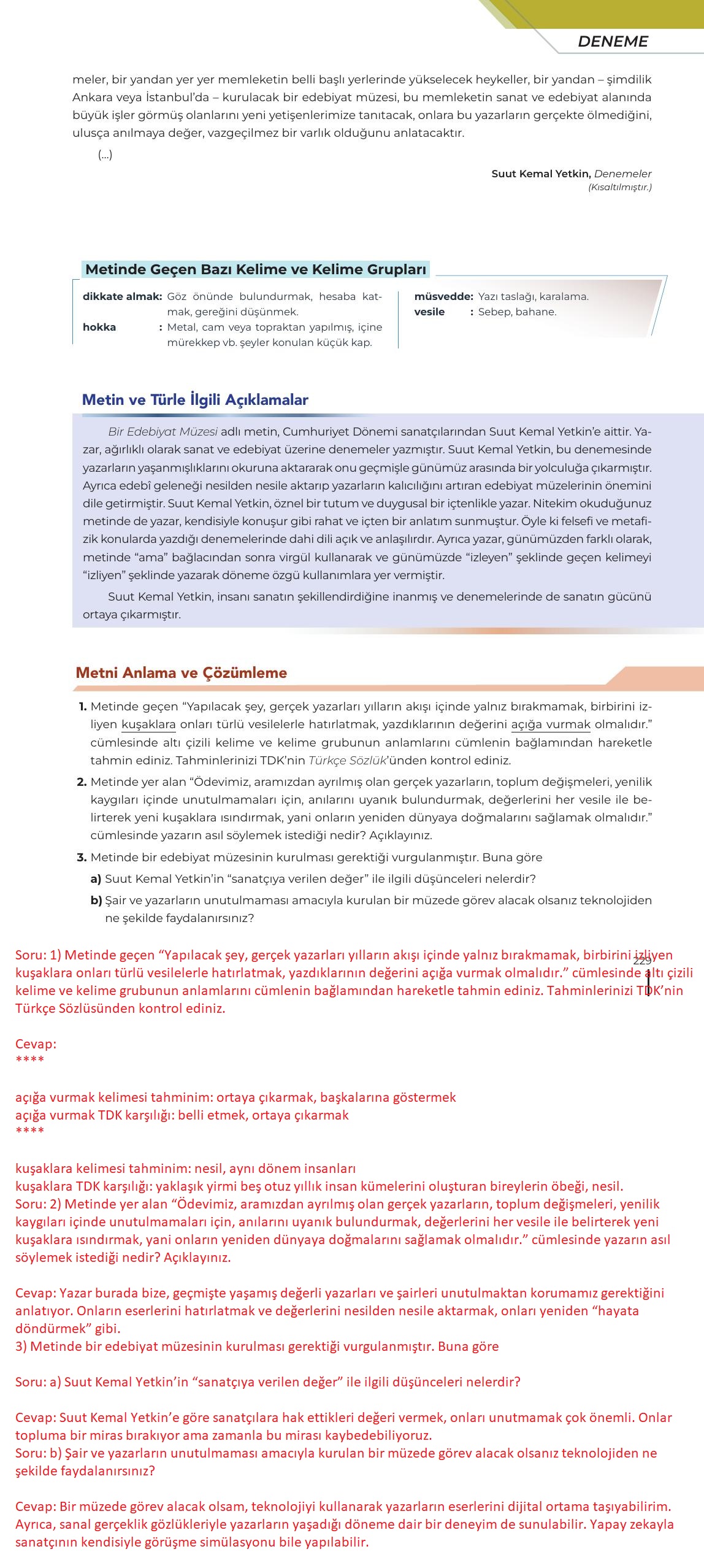 DENEME

meler, bir yandan yer yer memleketin belli başlı yerlerinde yükselecek heykeller, bir yandan – şimdilik Ankara veya İstanbul'da – kurulacak bir edebiyat müzesi, bu memleketin sanat ve edebiyat alanında büyük işler görmüş olanlarını yeni yetişenlerimize tanıtacak, onlara bu yazarların gerçekte ölmediğini, ulusça anılmaya değer, vazgeçilmez bir varlık olduğunu anlatacaktır.

(...)

Suut Kemal Yetkin, Denemeler
(Kısaltılmıştır.)

Metinde Geçen Bazı Kelime ve Kelime Grupları

dikkate almak: Göz önünde bulundurmak, hesaba katmak, gereğini düşünmek.
hokka : Metal, cam veya topraktan yapılmış, içine mürekkep vb. şeyler konulan küçük kap.
müsvedde: Yazı taslağı, karalama.
vesile : Sebep, bahane.

Metin ve Türle İlgili Açıklamalar

Bir Edebiyat Müzesi adlı metin, Cumhuriyet Dönemi sanatçılarından Suut Kemal Yetkin'e aittir. Yazar, ağırlıklı olarak sanat ve edebiyat üzerine denemeler yazmıştır. Suut Kemal Yetkin, bu denemesinde yazarların yaşanmışlıklarını okuruna aktararak onu geçmişle günümüz arasında bir yolculuğa çıkarmıştır. Ayrıca edebî geleneği nesilden nesile aktarıp yazarların kalıcılığını artıran edebiyat müzelerinin önemini dile getirmiştir. Suut Kemal Yetkin, öznel bir tutum ve duygusal bir içtenlikle yazar. Nitekim okuduğunuz metinde de yazar, kendisiyle konuşur gibi rahat ve içten bir anlatım sunmuştur. Öyle ki felsefi ve metafizik konularda yazdığı denemelerinde dahi dili açık ve anlaşılırdır. Ayrıca yazar, günümüzden farklı olarak, metinde "ama" bağlacından sonra virgül kullanarak ve günümüzde "izleyen" şeklinde geçen kelimeyi "izliyen" şeklinde yazarak döneme özgü kullanımlara yer vermiştir.

Suut Kemal Yetkin, insanı sanatın şekillendirdiğine inanmış ve denemelerinde de sanatın gücünü ortaya çıkarmıştır.

Metni Anlama ve Çözümleme

1. Metinde geçen "Yapılacak şey, gerçek yazarları yılların akışı içinde yalnız bırakmamak, birbirini izliyen kuşaklara onları türlü vesilelerle hatırlatmak, yazdıklarının değerini açığa vurmak olmalıdır." cümlesinde altı çizili kelime ve kelime grubunun anlamlarını cümlenin bağlamından hareketle tahmin ediniz. Tahminlerinizi TDK'nin Türkçe Sözlük'ünden kontrol ediniz.
2. Metinde yer alan "Ödevimiz, aramızdan ayrılmış olan gerçek yazarların, toplum değişmeleri, yenilik kaygıları içinde unutulmamaları için, anılarını uyanık bulundurmak, değerlerini her vesile ile belirterek yeni kuşaklara ısındırmak, yani onların yeniden dünyaya doğmalarını sağlamak olmalıdır." cümlesinde yazarın asıl söylemek istediği nedir? Açıklayınız.
3. Metinde bir edebiyat müzesinin kurulması gerektiği vurgulanmıştır. Buna göre
a) Suut Kemal Yetkin'in "sanatçıya verilen değer" ile ilgili düşünceleri nelerdir?
b) Şair ve yazarların unutulmaması amacıyla kurulan bir müzede görev alacak olsanız teknolojiden ne şekilde faydalanırsınız?

229

Soru: 1) Metinde geçen "Yapılacak şey, gerçek yazarları yılların akışı içinde yalnız bırakmamak, birbirini izliyen kuşaklara onları türlü vesilelerle hatırlatmak, yazdıklarının değerini açığa vurmak olmalıdır." cümlesinde altı çizili kelime ve kelime grubunun anlamlarını cümlenin bağlamından hareketle tahmin ediniz. Tahminlerinizi TDK'nin Türkçe Sözlüsünden kontrol ediniz.

Cevap:
****

açığa vurmak kelimesi tahminim: ortaya çıkarmak, başkalarına göstermek
açığa vurmak TDK karşılığı: belli etmek, ortaya çıkarmak
****

kuşaklara kelimesi tahminim: nesil, aynı dönem insanları
kuşaklara TDK karşılığı: yaklaşık yirmi beş otuz yıllık insan kümelerini oluşturan bireylerin öbeği, nesil.
Soru: 2) Metinde yer alan "Ödevimiz, aramızdan ayrılmış olan gerçek yazarların, toplum değişmeleri, yenilik kaygıları içinde unutulmamaları için, anılarını uyanık bulundurmak, değerlerini her vesile ile belirterek yeni kuşaklara ısındırmak, yani onların yeniden dünyaya doğmalarını sağlamak olmalıdır." cümlesinde yazarın asıl söylemek istediği nedir? Açıklayınız.

Cevap: Yazar burada bize, geçmişte yaşamış değerli yazarları ve şairleri unutulmaktan korumamız gerektiğini anlatıyor. Onların eserlerini hatırlatmak ve değerlerini nesilden nesile aktarmak, onları yeniden "hayata döndürmek" gibi.
3) Metinde bir edebiyat müzesinin kurulması gerektiği vurgulanmıştır. Buna göre

Soru: a) Suut Kemal Yetkin'in "sanatçıya verilen değer" ile ilgili düşünceleri nelerdir?

Cevap: Suut Kemal Yetkin'e göre sanatçılara hak ettikleri değeri vermek, onları unutmamak çok önemli. Onlar topluma bir miras bırakıyor ama zamanla bu mirası kaybedebiliyoruz.
Soru: b) Şair ve yazarların unutulmaması amacıyla kurulan bir müzede görev alacak olsanız teknolojiden ne şekilde faydalanırsınız?

Cevap: Bir müzede görev alacak olsam, teknolojiyi kullanarak yazarların eserlerini dijital ortama taşıyabilirim. Ayrıca, sanal gerçeklik gözlükleriyle yazarların yaşadığı döneme dair bir deneyim de sunulabilir. Yapay zekayla sanatçının kendisiyle görüşme simülasyonu bile yapılabilir.